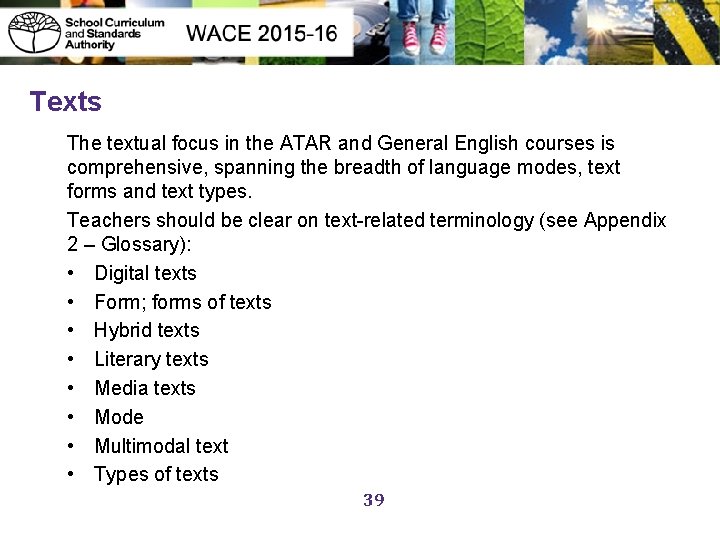 School Curriculum and Standards Authority

WACE 2015-16

Texts

The textual focus in the ATAR and General English courses is comprehensive, spanning the breadth of language modes, text forms and text types.

Teachers should be clear on text-related terminology (see Appendix 2 – Glossary):

• Digital texts
• Form; forms of texts
• Hybrid texts
• Literary texts
• Media texts
• Mode
• Multimodal text
• Types of texts

39